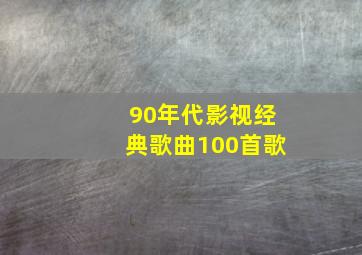 90年代影视经典歌曲100首歌